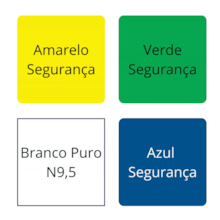 Amarelo Segurança

Verde Segurança

Branco Puro N9,5

Azul Segurança